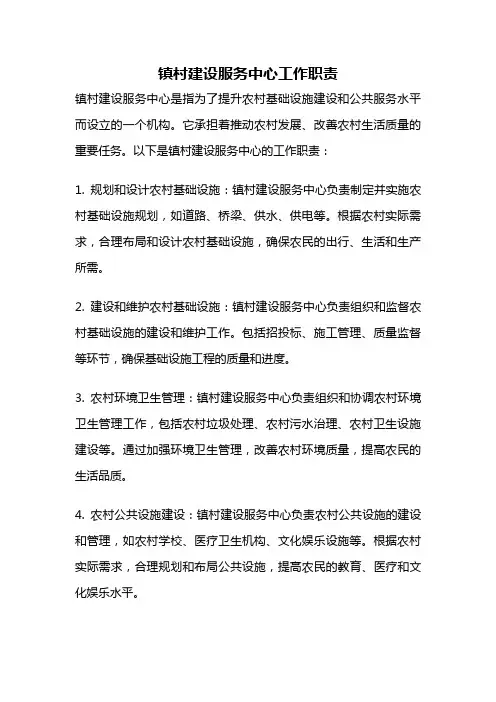 镇村建设服务中心工作职责

镇村建设服务中心是指为了提升农村基础设施建设和公共服务水平而设立的一个机构。它承担着推动农村发展、改善农村生活质量的重要任务。以下是镇村建设服务中心的工作职责：

1. 规划和设计农村基础设施：镇村建设服务中心负责制定并实施农村基础设施规划，如道路、桥梁、供水、供电等。根据农村实际需求，合理布局和设计农村基础设施，确保农民的出行、生活和生产所需。

2. 建设和维护农村基础设施：镇村建设服务中心负责组织和监督农村基础设施的建设和维护工作。包括招投标、施工管理、质量监督等环节，确保基础设施工程的质量和进度。

3. 农村环境卫生管理：镇村建设服务中心负责组织和协调农村环境卫生管理工作，包括农村垃圾处理、农村污水治理、农村卫生设施建设等。通过加强环境卫生管理，改善农村环境质量，提高农民的生活品质。

4. 农村公共设施建设：镇村建设服务中心负责农村公共设施的建设和管理，如农村学校、医疗卫生机构、文化娱乐设施等。根据农村实际需求，合理规划和布局公共设施，提高农民的教育、医疗和文化娱乐水平。